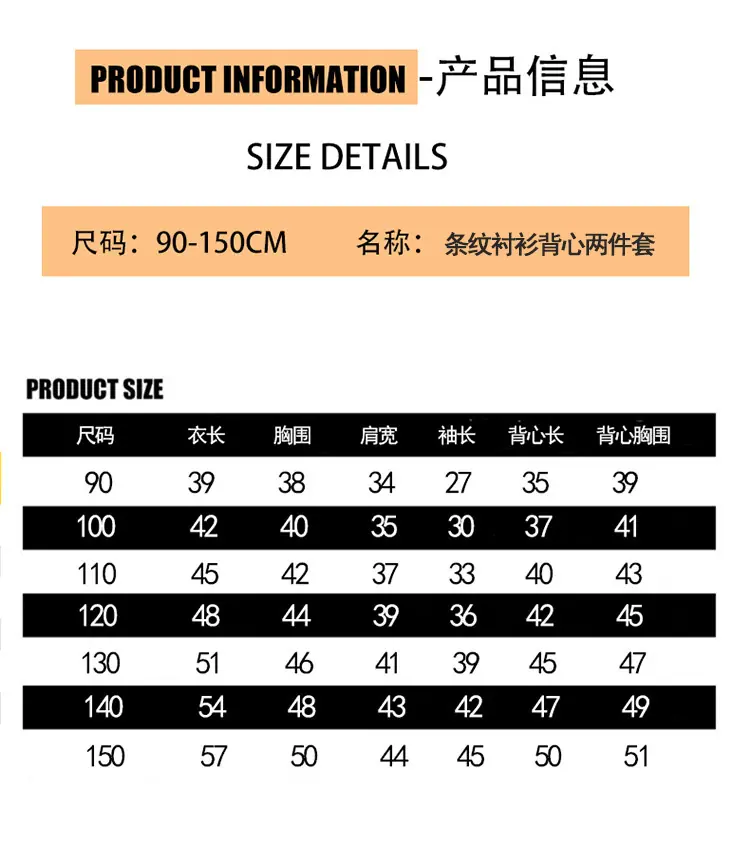 PRODUCT INFORMATION -产品信息

SIZE DETAILS

尺码：90-150CM 名称：条纹衬衫背心两件套

PRODUCT SIZE

| 尺码 | 衣长 | 胸围 | 肩宽 | 袖长 | 背心长 | 背心胸围 |
|---|---|---|---|---|---|---|
| 90 | 39 | 38 | 34 | 27 | 35 | 39 |
| 100 | 42 | 40 | 35 | 30 | 37 | 41 |
| 110 | 45 | 42 | 37 | 33 | 40 | 43 |
| 120 | 48 | 44 | 39 | 36 | 42 | 45 |
| 130 | 51 | 46 | 41 | 39 | 45 | 47 |
| 140 | 54 | 48 | 43 | 42 | 47 | 49 |
| 150 | 57 | 50 | 44 | 45 | 50 | 51 |